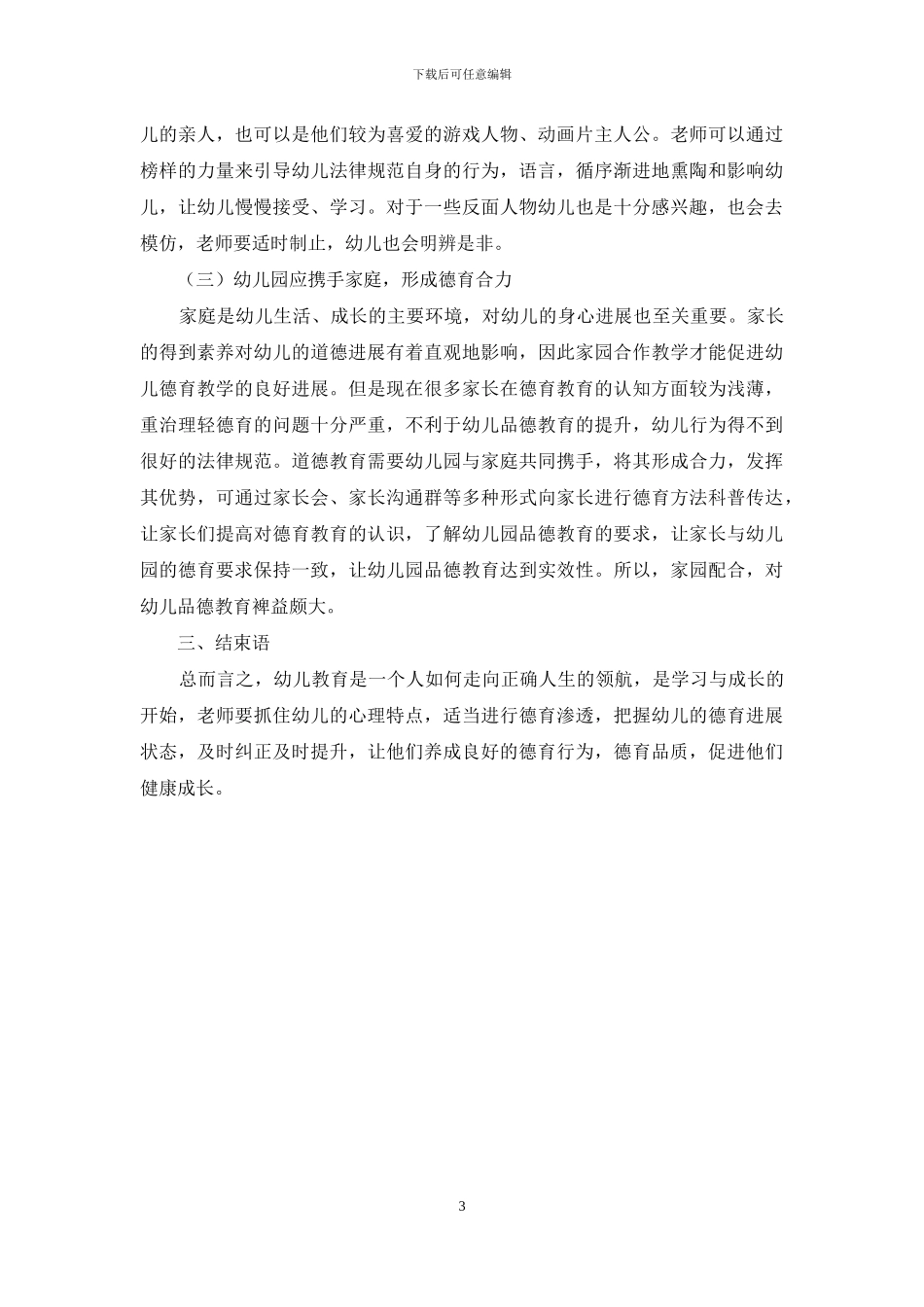 下载后可任意编辑

儿的亲人，也可以是他们较为喜爱的游戏人物、动画片主人公。老师可以通过榜样的力量来引导幼儿法律规范自身的行为，语言，循序渐进地熏陶和影响幼儿，让幼儿慢慢接受、学习。对于一些反面人物幼儿也是十分感兴趣，也会去模仿，老师要适时制止，幼儿也会明辨是非。

（三）幼儿园应携手家庭，形成德育合力

家庭是幼儿生活、成长的主要环境，对幼儿的身心进展也至关重要。家长的得到素养对幼儿的道德进展有着直观地影响，因此家园合作教学才能促进幼儿德育教学的良好进展。但是现在很多家长在德育教育的认知方面较为浅薄，重治理轻德育的问题十分严重，不利于幼儿品德教育的提升，幼儿行为得不到很好的法律规范。道德教育需要幼儿园与家庭共同携手，将其形成合力，发挥其优势，可通过家长会、家长沟通群等多种形式向家长进行德育方法科普传达，让家长们提高对德育教育的认识，了解幼儿园品德教育的要求，让家长与幼儿园的德育要求保持一致，让幼儿园品德教育达到实效性。所以，家园配合，对幼儿品德教育裨益颇大。

三、结束语

总而言之，幼儿教育是一个人如何走向正确人生的领航，是学习与成长的开始，老师要抓住幼儿的心理特点，适当进行德育渗透，把握幼儿的德育进展状态，及时纠正及时提升，让他们养成良好的德育行为，德育品质，促进他们健康成长。

3